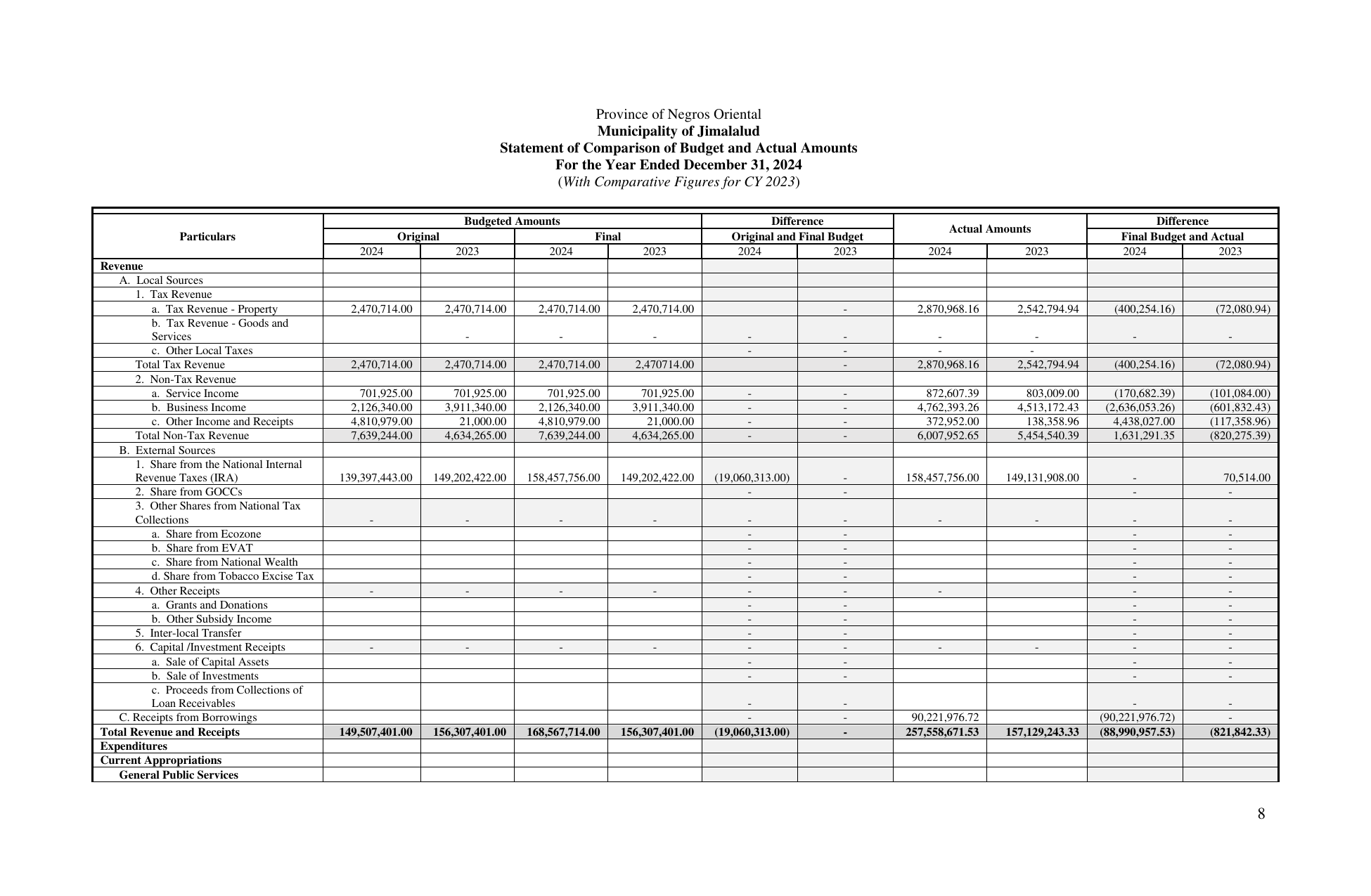 Province of Negros Oriental
Municipality of Jimalalud
Statement of Comparison of Budget and Actual Amounts
For the Year Ended December 31, 2024
(With Comparative Figures for CY 2023)

| Particulars | Budgeted Amounts | | | | Difference | | Actual Amounts | | Difference | |
|---|---|---|---|---|---|---|---|---|---|---|
| | Original | | Final | | Original and Final Budget | | | | Final Budget and Actual | |
| | 2024 | 2023 | 2024 | 2023 | 2024 | 2023 | 2024 | 2023 | 2024 | 2023 |
| Revenue | | | | | | | | | | |
| A. Local Sources | | | | | | | | | | |
| 1. Tax Revenue | | | | | | | | | | |
| a. Tax Revenue - Property | 2,470,714.00 | 2,470,714.00 | 2,470,714.00 | 2,470,714.00 | | - | 2,870,968.16 | 2,542,794.94 | (400,254.16) | (72,080.94) |
| b. Tax Revenue - Goods and Services | | - | - | - | - | - | - | - | - | - |
| c. Other Local Taxes | | | | | - | - | - | - | | |
| Total Tax Revenue | 2,470,714.00 | 2,470,714.00 | 2,470,714.00 | 2,470714.00 | | - | 2,870,968.16 | 2,542,794.94 | (400,254.16) | (72,080.94) |
| 2. Non-Tax Revenue | | | | | | | | | | |
| a. Service Income | 701,925.00 | 701,925.00 | 701,925.00 | 701,925.00 | - | - | 872,607.39 | 803,009.00 | (170,682.39) | (101,084.00) |
| b. Business Income | 2,126,340.00 | 3,911,340.00 | 2,126,340.00 | 3,911,340.00 | - | - | 4,762,393.26 | 4,513,172.43 | (2,636,053.26) | (601,832.43) |
| c. Other Income and Receipts | 4,810,979.00 | 21,000.00 | 4,810,979.00 | 21,000.00 | - | - | 372,952.00 | 138,358.96 | 4,438,027.00 | (117,358.96) |
| Total Non-Tax Revenue | 7,639,244.00 | 4,634,265.00 | 7,639,244.00 | 4,634,265.00 | - | - | 6,007,952.65 | 5,454,540.39 | 1,631,291.35 | (820,275.39) |
| B. External Sources | | | | | | | | | | |
| 1. Share from the National Internal Revenue Taxes (IRA) | 139,397,443.00 | 149,202,422.00 | 158,457,756.00 | 149,202,422.00 | (19,060,313.00) | - | 158,457,756.00 | 149,131,908.00 | - | 70,514.00 |
| 2. Share from GOCCs | | | | | - | - | | | - | - |
| 3. Other Shares from National Tax Collections | - | - | - | - | - | - | - | - | - | - |
| a. Share from Ecozone | | | | | - | - | | | - | - |
| b. Share from EVAT | | | | | - | - | | | - | - |
| c. Share from National Wealth | | | | | - | - | | | - | - |
| d. Share from Tobacco Excise Tax | | | | | - | - | | | - | - |
| 4. Other Receipts | - | - | - | - | - | - | - | | - | - |
| a. Grants and Donations | | | | | - | - | | | - | - |
| b. Other Subsidy Income | | | | | - | - | | | - | - |
| 5. Inter-local Transfer | | | | | - | - | | | - | - |
| 6. Capital /Investment Receipts | - | - | - | - | - | - | - | - | - | - |
| a. Sale of Capital Assets | | | | | - | - | | | - | - |
| b. Sale of Investments | | | | | - | - | | | - | - |
| c. Proceeds from Collections of Loan Receivables | | | | | - | - | | | - | - |
| C. Receipts from Borrowings | | | | | - | - | 90,221,976.72 | | (90,221,976.72) | - |
| Total Revenue and Receipts | 149,507,401.00 | 156,307,401.00 | 168,567,714.00 | 156,307,401.00 | (19,060,313.00) | - | 257,558,671.53 | 157,129,243.33 | (88,990,957.53) | (821,842.33) |
| Expenditures | | | | | | | | | | |
| Current Appropriations | | | | | | | | | | |
| General Public Services | | | | | | | | | | |

8